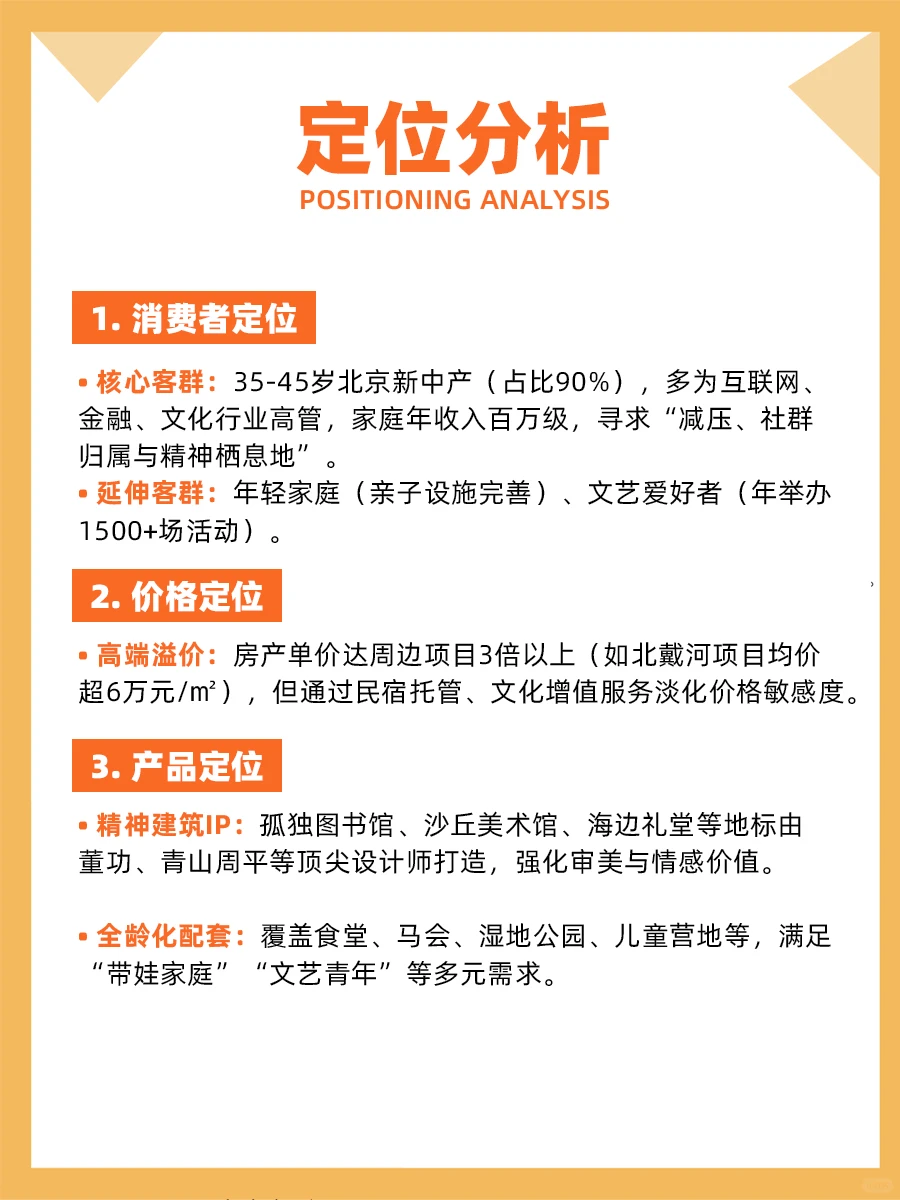 定位分析
POSITIONING ANALYSIS

1. 消费者定位

• 核心客群：35-45岁北京新中产（占比90%），多为互联网、金融、文化行业高管，家庭年收入百万级，寻求“减压、社群归属与精神栖息地”。
• 延伸客群：年轻家庭（亲子设施完善）、文艺爱好者（年举办1500+场活动）。

2. 价格定位

• 高端溢价：房产单价达周边项目3倍以上（如北戴河项目均价超6万元/㎡），但通过民宿托管、文化增值服务淡化价格敏感度。

3. 产品定位

• 精神建筑IP：孤独图书馆、沙丘美术馆、海边礼堂等地标由董功、青山周平等顶尖设计师打造，强化审美与情感价值。

• 全龄化配套：覆盖食堂、马会、湿地公园、儿童营地等，满足“带娃家庭”“文艺青年”等多元需求。